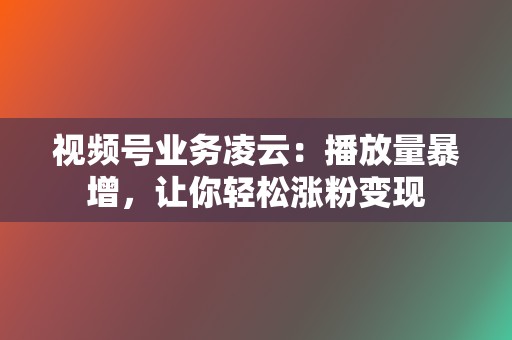 视频号业务凌云：播放量暴增，让你轻松涨粉变现